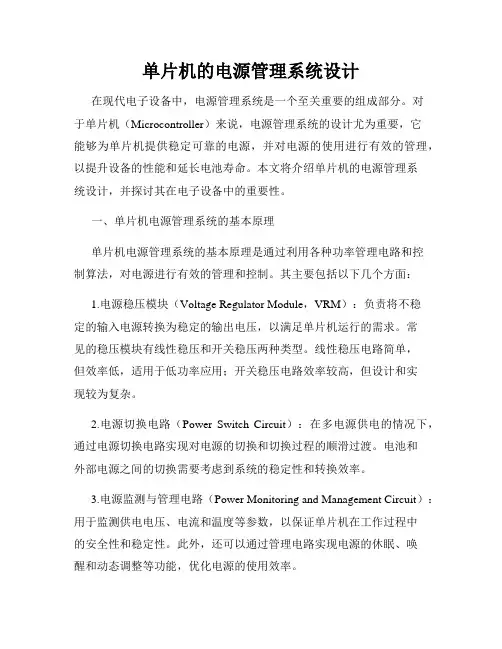 单片机的电源管理系统设计

在现代电子设备中，电源管理系统是一个至关重要的组成部分。对于单片机（Microcontroller）来说，电源管理系统的设计尤为重要，它能够为单片机提供稳定可靠的电源，并对电源的使用进行有效的管理，以提升设备的性能和延长电池寿命。本文将介绍单片机的电源管理系统设计，并探讨其在电子设备中的重要性。

一、单片机电源管理系统的基本原理

单片机电源管理系统的基本原理是通过利用各种功率管理电路和控制算法，对电源进行有效的管理和控制。其主要包括以下几个方面：

1.电源稳压模块（Voltage Regulator Module，VRM）：负责将不稳定的输入电源转换为稳定的输出电压，以满足单片机运行的需求。常见的稳压模块有线性稳压和开关稳压两种类型。线性稳压电路简单，但效率低，适用于低功率应用；开关稳压电路效率较高，但设计和实现较为复杂。

2.电源切换电路（Power Switch Circuit）：在多电源供电的情况下，通过电源切换电路实现对电源的切换和切换过程的顺滑过渡。电池和外部电源之间的切换需要考虑到系统的稳定性和转换效率。

3.电源监测与管理电路（Power Monitoring and Management Circuit）：用于监测供电电压、电流和温度等参数，以保证单片机在工作过程中的安全性和稳定性。此外，还可以通过管理电路实现电源的休眠、唤醒和动态调整等功能，优化电源的使用效率。